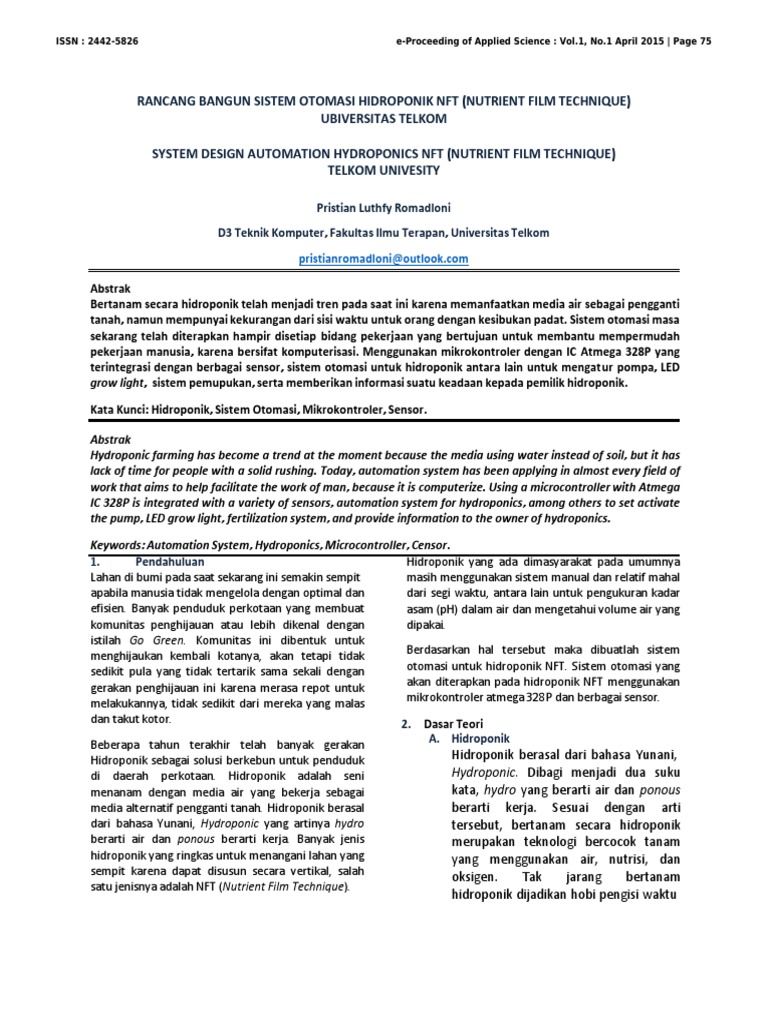 ISSN : 2442-5826 e-Proceeding of Applied Science : Vol.1, No.1 April 2015 | Page 75

RANCANG BANGUN SISTEM OTOMASI HIDROPONIK NFT (NUTRIENT FILM TECHNIQUE) UBIVERSITAS TELKOM

SYSTEM DESIGN AUTOMATION HYDROPONICS NFT (NUTRIENT FILM TECHNIQUE) TELKOM UNIVESITY

Pristian Luthfy Romadloni

D3 Teknik Komputer, Fakultas Ilmu Terapan, Universitas Telkom

pristianromadloni@outlook.com

Abstrak
Bertanam secara hidroponik telah menjadi tren pada saat ini karena memanfaatkan media air sebagai pengganti tanah, namun mempunyai kekurangan dari sisi waktu untuk orang dengan kesibukan padat. Sistem otomasi masa sekarang telah diterapkan hampir disetiap bidang pekerjaan yang bertujuan untuk membantu mempermudah pekerjaan manusia, karena bersifat komputerisasi. Menggunakan mikrokontroler dengan IC Atmega 328P yang terintegrasi dengan berbagai sensor, sistem otomasi untuk hidroponik antara lain untuk mengatur pompa, LED grow light, sistem pemupukan, serta memberikan informasi suatu keadaan kepada pemilik hidroponik.

Kata Kunci: Hidroponik, Sistem Otomasi, Mikrokontroler, Sensor.

Abstrak
Hydroponic farming has become a trend at the moment because the media using water instead of soil, but it has lack of time for people with a solid rushing. Today, automation system has been applying in almost every field of work that aims to help facilitate the work of man, because it is computerize. Using a microcontroller with Atmega IC 328P is integrated with a variety of sensors, automation system for hydroponics, among others to set activate the pump, LED grow light, fertilization system, and provide information to the owner of hydroponics.

Keywords: Automation System, Hydroponics, Microcontroller, Censor.

1. Pendahuluan
Lahan di bumi pada saat sekarang ini semakin sempit apabila manusia tidak mengelola dengan optimal dan efisien. Banyak penduduk perkotaan yang membuat komunitas penghijauan atau lebih dikenal dengan istilah Go Green. Komunitas ini dibentuk untuk menghijaukan kembali kotanya, akan tetapi tidak sedikit pula yang tidak tertarik sama sekali dengan gerakan penghijauan ini karena merasa repot untuk melakukannya, tidak sedikit dari mereka yang malas dan takut kotor.

Beberapa tahun terakhir telah banyak gerakan Hidroponik sebagai solusi berkebun untuk penduduk di daerah perkotaan. Hidroponik adalah seni menanam dengan media air yang bekerja sebagai media alternatif pengganti tanah. Hidroponik berasal dari bahasa Yunani, Hydroponic yang artinya hydro berarti air dan ponous berarti kerja. Banyak jenis hidroponik yang ringkas untuk menangani lahan yang sempit karena dapat disusun secara vertikal, salah satu jenisnya adalah NFT (Nutrient Film Technique).

Hidroponik yang ada dimasyarakat pada umumnya masih menggunakan sistem manual dan relatif mahal dari segi waktu, antara lain untuk pengukuran kadar asam (pH) dalam air dan mengetahui volume air yang dipakai.

Berdasarkan hal tersebut maka dibuatlah sistem otomasi untuk hidroponik NFT. Sistem otomasi yang akan diterapkan pada hidroponik NFT menggunakan mikrokontroler atmega 328P dan berbagai sensor.

2. Dasar Teori
A. Hidroponik
Hidroponik berasal dari bahasa Yunani, Hydroponic. Dibagi menjadi dua suku kata, hydro yang berarti air dan ponous berarti kerja. Sesuai dengan arti tersebut, bertanam secara hidroponik merupakan teknologi bercocok tanam yang menggunakan air, nutrisi, dan oksigen. Tak jarang bertanam hidroponik dijadikan hobi pengisi waktu